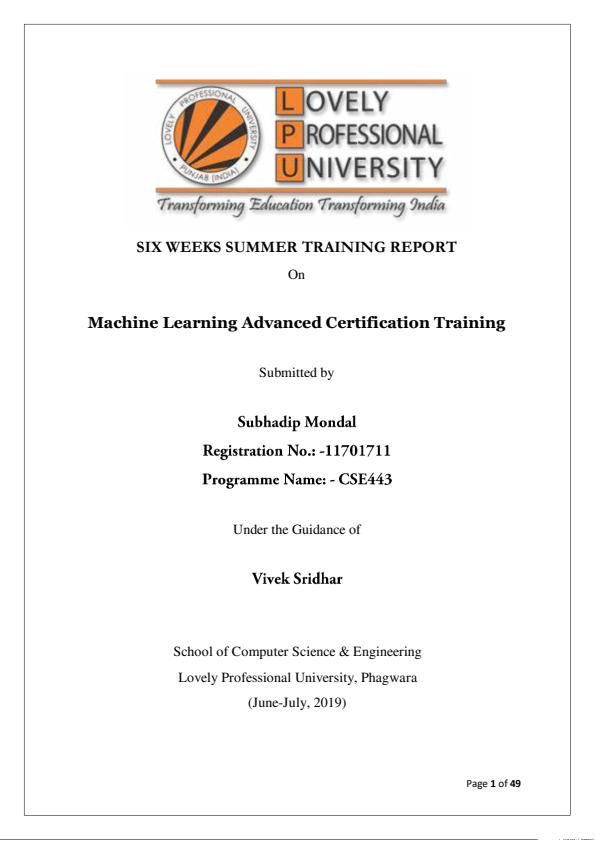 LOVELY PROFESSIONAL UNIVERSITY
PUNJAB (INDIA)
LOVELY PROFESSIONAL UNIVERSITY
Transforming Education Transforming India

SIX WEEKS SUMMER TRAINING REPORT
On

Machine Learning Advanced Certification Training

Submitted by

Subhadip Mondal
Registration No.: -11701711
Programme Name: - CSE443

Under the Guidance of

Vivek Sridhar

School of Computer Science & Engineering
Lovely Professional University, Phagwara
(June-July, 2019)

Page 1 of 49